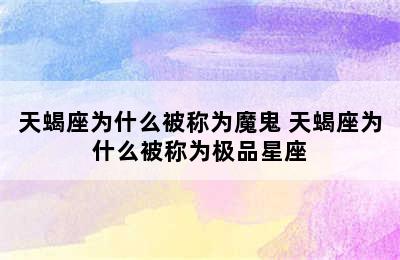 天蝎座为什么被称为魔鬼 天蝎座为什么被称为极品星座